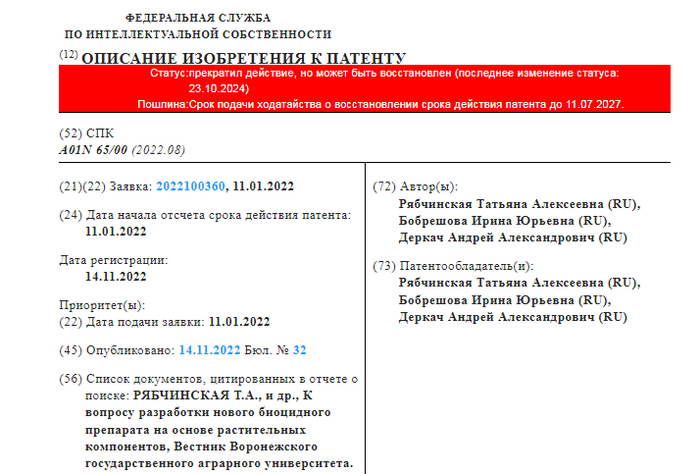 ФЕДЕРАЛЬНАЯ СЛУЖБА
ПО ИНТЕЛЛЕКТУАЛЬНОЙ СОБСТВЕННОСТИ

(12) ОПИСАНИЕ ИЗОБРЕТЕНИЯ К ПАТЕНТУ

Статус:прекратил действие, но может быть восстановлен (последнее изменение статуса: 23.10.2024)
Пошлина:Срок подачи ходатайства о восстановлении срока действия патента до 11.07.2027.

(52) СПК
A01N 65/00 (2022.08)

(21)(22) Заявка: 2022100360, 11.01.2022

(24) Дата начала отсчета срока действия патента:
11.01.2022

Дата регистрации:
14.11.2022

Приоритет(ы):
(22) Дата подачи заявки: 11.01.2022

(45) Опубликовано: 14.11.2022 Бюл. № 32

(56) Список документов, цитированных в отчете о поиске: РЯБЧИНСКАЯ Т.А., и др., К вопросу разработки нового биоцидного препарата на основе растительных компонентов, Вестник Воронежского государственного аграрного университета.

(72) Автор(ы):
Рябчинская Татьяна Алексеевна (RU),
Бобрешова Ирина Юрьевна (RU),
Деркач Андрей Александрович (RU)

(73) Патентообладатель(и):
Рябчинская Татьяна Алексеевна (RU),
Бобрешова Ирина Юрьевна (RU),
Деркач Андрей Александрович (RU)